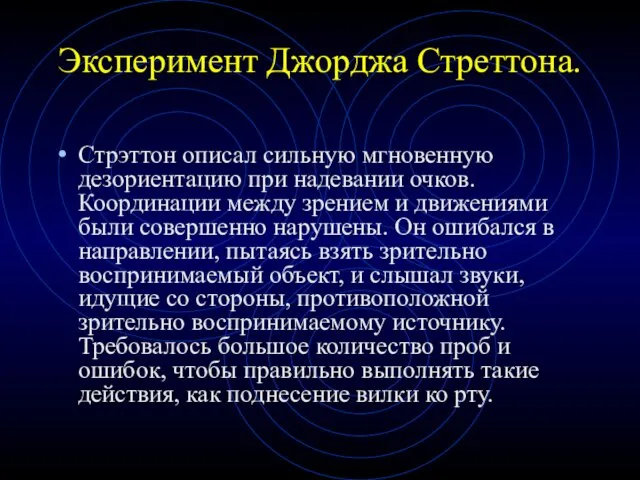 Эксперимент Джорджа Стреттона.

• Стрэттон описал сильную мгновенную дезориентацию при надевании очков. Координации между зрением и движениями были совершенно нарушены. Он ошибался в направлении, пытаясь взять зрительно воспринимаемый объект, и слышал звуки, идущие со стороны, противоположной зрительно воспринимаемому источнику. Требовалось большое количество проб и ошибок, чтобы правильно выполнять такие действия, как поднесение вилки ко рту.